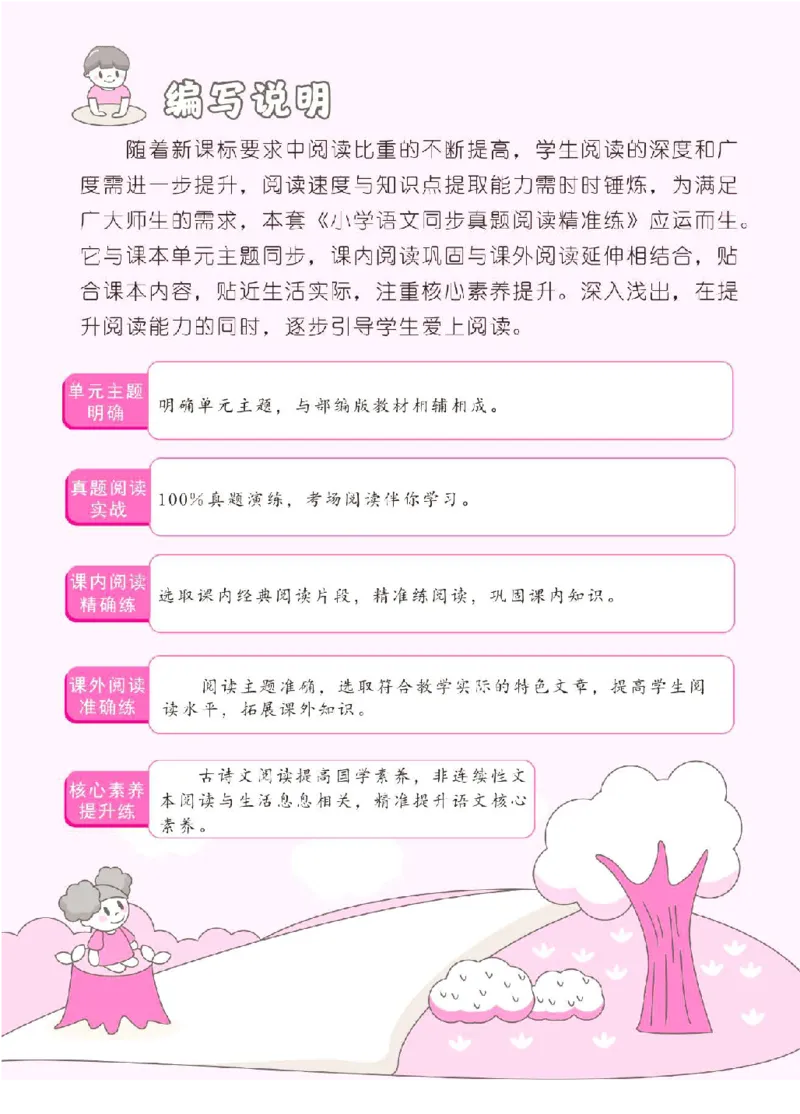 编写说明

随着新课标要求中阅读比重的不断提高，学生阅读的深度和广度需进一步提升，阅读速度与知识点提取能力需时时锤炼，为满足广大师生的需求，本套《小学语文同步真题阅读精准练》应运而生。它与课本单元主题同步，课内阅读巩固与课外阅读延伸相结合，贴合课本内容，贴近生活实际，注重核心素养提升。深入浅出，在提升阅读能力的同时，逐步引导学生爱上阅读。

单元主题明确

明确单元主题，与部编版教材相辅相成。

真题阅读实战

100%真题演练，考场阅读伴你学习。

课内阅读精确练

选取课内经典阅读片段，精准练阅读，巩固课内知识。

课外阅读准确练

阅读主题准确，选取符合教学实际的特色文章，提高学生阅读水平，拓展课外知识。

核心素养提升练

古诗文阅读提高国学素养，非连续性文本阅读与生活息息相关，精准提升语文核心素养。